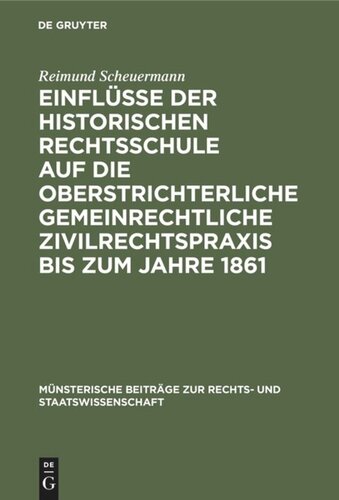 DE GRUYTER

Reimund Scheuermann

EINFLÜSSE DER HISTORISCHEN RECHTSSCHULE AUF DIE OBERSTRICHTERLICHE GEMEINRECHTLICHE ZIVILRECHTSPRAXIS BIS ZUM JAHRE 1861

MÜNSTERISCHE BEITRÄGE ZUR RECHTS- UND STAATSWISSENSCHAFT

DE G